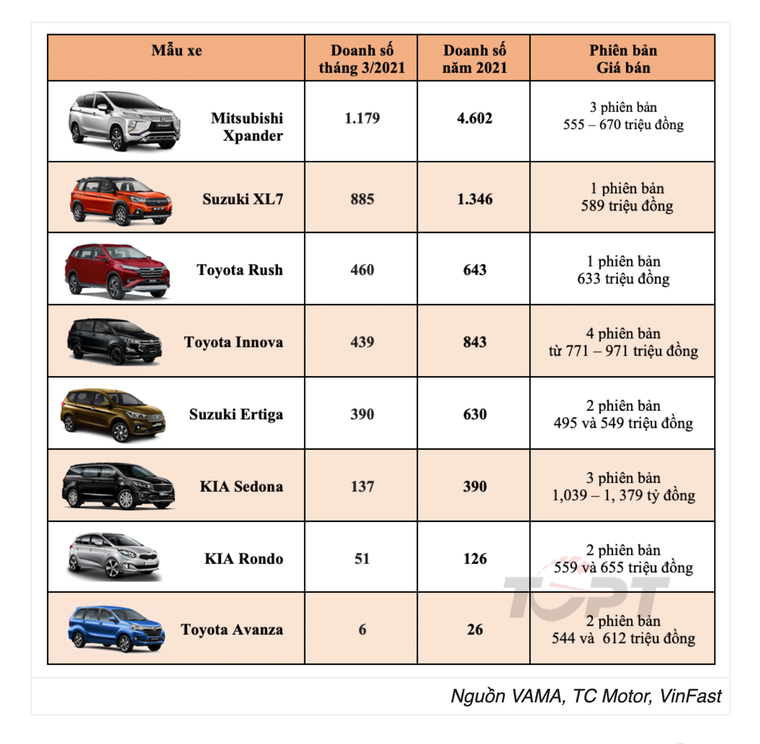 | Mẫu xe | Doanh số tháng 3/2021 | Doanh số năm 2021 | Phiên bản Giá bán |
|---|---|---|---|
| Mitsubishi Xpander | 1.179 | 4.602 | 3 phiên bản 555 – 670 triệu đồng |
| Suzuki XL7 | 885 | 1.346 | 1 phiên bản 589 triệu đồng |
| Toyota Rush | 460 | 643 | 1 phiên bản 633 triệu đồng |
| Toyota Innova | 439 | 843 | 4 phiên bản từ 771 – 971 triệu đồng |
| Suzuki Ertiga | 390 | 630 | 2 phiên bản 495 và 549 triệu đồng |
| KIA Sedona | 137 | 390 | 3 phiên bản 1,039 – 1, 379 tỷ đồng |
| KIA Rondo | 51 | 126 | 2 phiên bản 559 và 655 triệu đồng |
| Toyota Avanza | 6 | 26 | 2 phiên bản 544 và 612 triệu đồng |

TOPT

Nguồn VAMA, TC Motor, VinFast